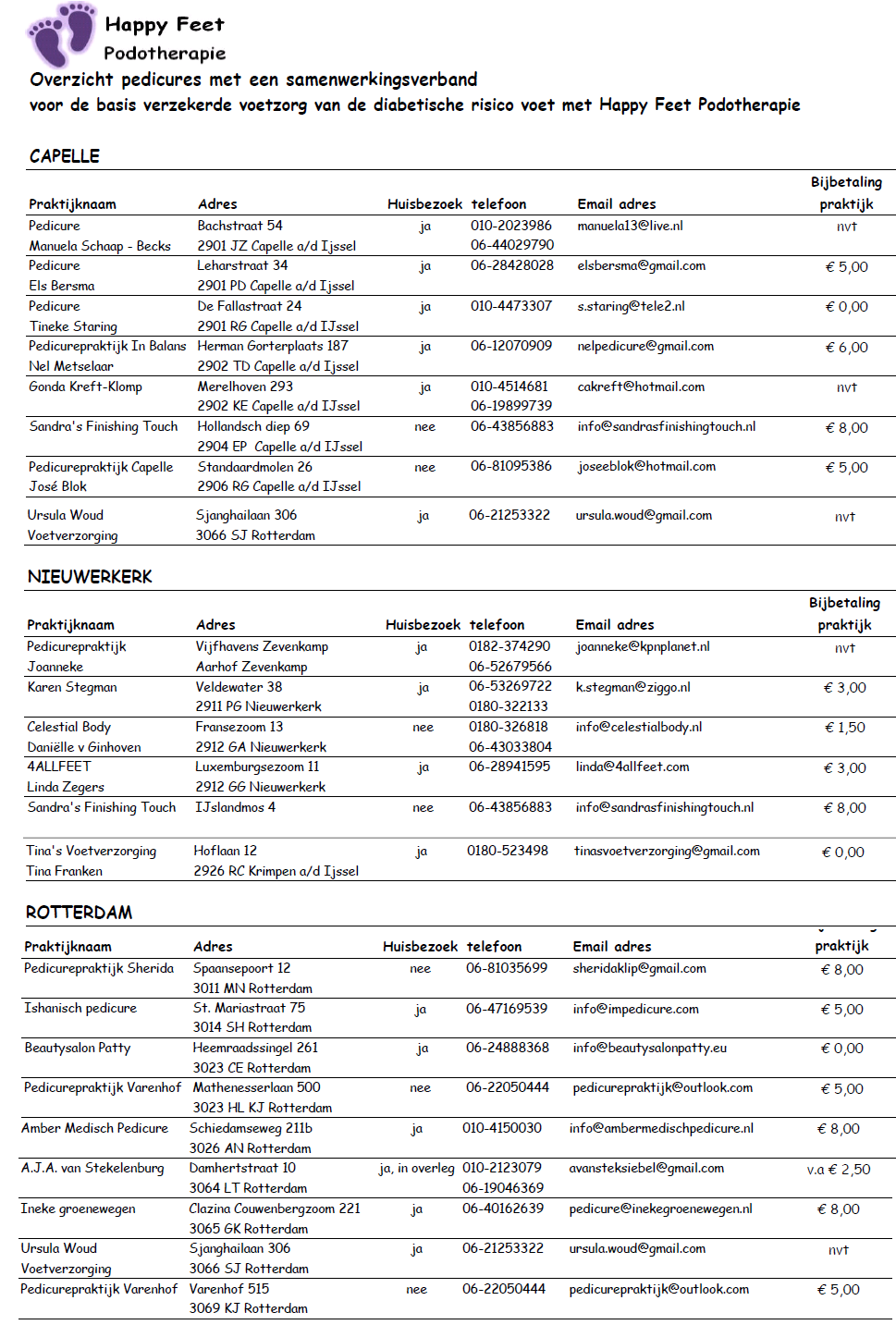 Happy Feet
Podotherapie
Overzicht pedicures met een samenwerkingsverband
voor de basis verzekerde voetzorg van de diabetische risico voet met Happy Feet Podotherapie

CAPELLE

| Praktijknaam | Adres | Huisbezoek | telefoon | Email adres | Bijbetaling praktijk |
|---|---|---|---|---|---|
| Pedicure Manuela Schaap - Becks | Bachstraat 54 2901 JZ Capelle a/d Ijssel | ja | 010-2023986 06-44029790 | manuela13@live.nl | nvt |
| Pedicure Els Bersma | Leharstraat 34 2901 PD Capelle a/d Ijssel | ja | 06-28428028 | elsbersma@gmail.com | € 5,00 |
| Pedicure Tineke Staring | De Fallastraat 24 2901 RG Capelle a/d IJssel | ja | 010-4473307 | s.staring@tele2.nl | € 0,00 |
| Pedicurepraktijk In Balans Nel Metselaar | Herman Gorterplaats 187 2902 TD Capelle a/d Ijssel | ja | 06-12070909 | nelpedicure@gmail.com | € 6,00 |
| Gonda Kreft-Klomp | Merelhoven 293 2902 KE Capelle a/d IJssel | ja | 010-4514681 06-19899739 | cakreft@hotmail.com | nvt |
| Sandra's Finishing Touch | Hollandsch diep 69 2904 EP Capelle a/d IJssel | nee | 06-43856883 | info@sandrasfinishingtouch.nl | € 8,00 |
| Pedicurepraktijk Capelle José Blok | Standaardmolen 26 2906 RG Capelle a/d IJssel | nee | 06-81095386 | joseeblok@hotmail.com | € 5,00 |
| Ursula Woud Voetverzorging | Sjanghailaan 306 3066 SJ Rotterdam | ja | 06-21253322 | ursula.woud@gmail.com | nvt |

NIEUWERKERK

| Praktijknaam | Adres | Huisbezoek | telefoon | Email adres | Bijbetaling praktijk |
|---|---|---|---|---|---|
| Pedicurepraktijk Joanneke | Vijfhavens Zevenkamp Aarhof Zevenkamp | ja | 0182-374290 06-52679566 | joanneke@kpnplanet.nl | nvt |
| Karen Stegman | Veldewater 38 2911 PG Nieuwerkerk | ja | 06-53269722 0180-322133 | k.stegman@ziggo.nl | € 3,00 |
| Celestial Body Daniëlle v Ginhoven | Fransezoom 13 2912 GA Nieuwerkerk | nee | 0180-326818 06-43033804 | info@celestialbody.nl | € 1,50 |
| 4ALLFEET Linda Zegers | Luxemburgsezoom 11 2912 GG Nieuwerkerk | ja | 06-28941595 | linda@4allfeet.com | € 3,00 |
| Sandra's Finishing Touch | IJslandmos 4 | nee | 06-43856883 | info@sandrasfinishingtouch.nl | € 8,00 |
| Tina's Voetverzorging Tina Franken | Hoflaan 12 2926 RC Krimpen a/d Ijssel | ja | 0180-523498 | tinasvoetverzorging@gmail.com | € 0,00 |

ROTTERDAM

| Praktijknaam | Adres | Huisbezoek | telefoon | Email adres | praktijk |
|---|---|---|---|---|---|
| Pedicurepraktijk Sherida | Spaansepoort 12 3011 MN Rotterdam | nee | 06-81035699 | sheridaklip@gmail.com | € 8,00 |
| Ishanisch pedicure | St. Mariastraat 75 3014 SH Rotterdam | ja | 06-47169539 | info@impedicure.com | € 5,00 |
| Beautysalon Patty | Heemraadssingel 261 3023 CE Rotterdam | ja | 06-24888368 | info@beautysalonpatty.eu | € 0,00 |
| Pedicurepraktijk Varenhof | Mathenesserlaan 500 3023 HL KJ Rotterdam | nee | 06-22050444 | pedicurepraktijk@outlook.com | € 5,00 |
| Amber Medisch Pedicure | Schiedamseweg 211b 3026 AN Rotterdam | ja | 010-4150030 | info@ambermedischpedicure.nl | € 8,00 |
| A.J.A. van Stekelenburg | Damhertstraat 10 3064 LT Rotterdam | ja, in overleg | 010-2123079 06-19046369 | avansteksiebel@gmail.com | v.a € 2,50 |
| Ineke groenewegen | Clazina Couwenbergzoom 221 3065 GK Rotterdam | ja | 06-40162639 | pedicure@inekegroenewegen.nl | € 8,00 |
| Ursula Woud Voetverzorging | Sjanghailaan 306 3066 SJ Rotterdam | ja | 06-21253322 | ursula.woud@gmail.com | nvt |
| Pedicurepraktijk Varenhof | Varenhof 515 3069 KJ Rotterdam | nee | 06-22050444 | pedicurepraktijk@outlook.com | € 5,00 |